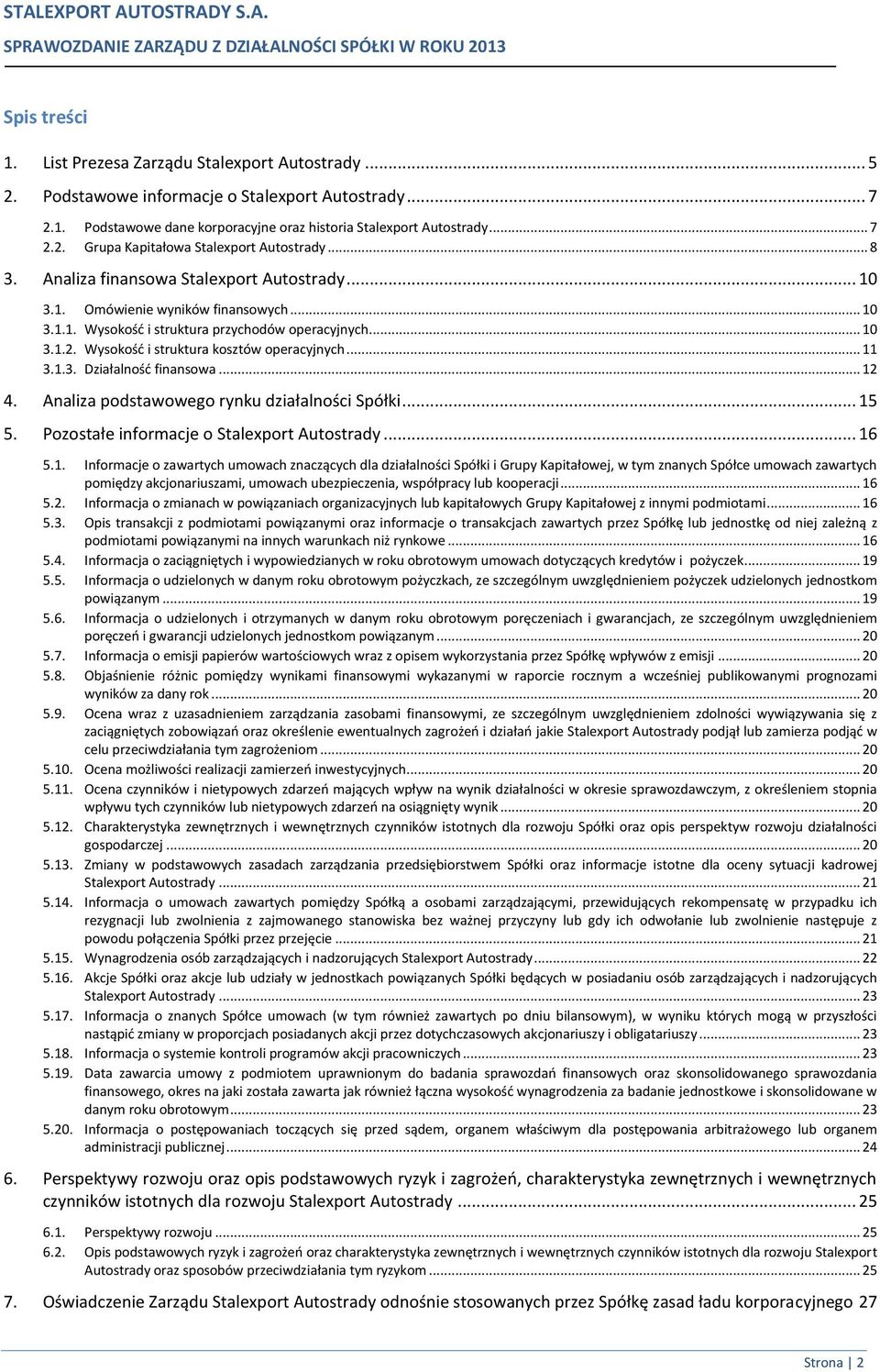 STALEXPORT AUTOSTRADY S.A.
SPRAWOZDANIE ZARZĄDU Z DZIAŁALNOŚCI SPÓŁKI W ROKU 2013

Spis treści

1. List Prezesa Zarządu Stalexport Autostrady ... 5
2. Podstawowe informacje o Stalexport Autostrady ... 7
2.1. Podstawowe dane korporacyjne oraz historia Stalexport Autostrady ... 7
2.2. Grupa Kapitałowa Stalexport Autostrady ... 8
3. Analiza finansowa Stalexport Autostrady ... 10
3.1. Omówienie wyników finansowych ... 10
3.1.1. Wysokość i struktura przychodów operacyjnych ... 10
3.1.2. Wysokość i struktura kosztów operacyjnych ... 11
3.1.3. Działalność finansowa ... 12
4. Analiza podstawowego rynku działalności Spółki ... 15
5. Pozostałe informacje o Stalexport Autostrady ... 16
5.1. Informacje o zawartych umowach znaczących dla działalności Spółki i Grupy Kapitałowej, w tym znanych Spółce umowach zawartych pomiędzy akcjonariuszami, umowach ubezpieczenia, współpracy lub kooperacji ... 16
5.2. Informacja o zmianach w powiązaniach organizacyjnych lub kapitałowych Grupy Kapitałowej z innymi podmiotami ... 16
5.3. Opis transakcji z podmiotami powiązanymi oraz informacje o transakcjach zawartych przez Spółkę lub jednostkę od niej zależną z podmiotami powiązanymi na innych warunkach niż rynkowe ... 16
5.4. Informacja o zaciągniętych i wypowiedzianych w roku obrotowym umowach dotyczących kredytów i pożyczek ... 19
5.5. Informacja o udzielonych w danym roku obrotowym pożyczkach, ze szczególnym uwzględnieniem pożyczek udzielonych jednostkom powiązanym ... 19
5.6. Informacja o udzielonych i otrzymanych w danym roku obrotowym poręczeniach i gwarancjach, ze szczególnym uwzględnieniem poręczeń i gwarancji udzielonych jednostkom powiązanym ... 20
5.7. Informacja o emisji papierów wartościowych wraz z opisem wykorzystania przez Spółkę wpływów z emisji ... 20
5.8. Objaśnienie różnic pomiędzy wynikami finansowymi wykazanymi w raporcie rocznym a wcześniej publikowanymi prognozami wyników za dany rok ... 20
5.9. Ocena wraz z uzasadnieniem zarządzania zasobami finansowymi, ze szczególnym uwzględnieniem zdolności wywiązywania się z zaciągniętych zobowiązań oraz określenie ewentualnych zagrożeń i działań jakie Stalexport Autostrady podjął lub zamierza podjąć w celu przeciwdziałania tym zagrożeniom ... 20
5.10. Ocena możliwości realizacji zamierzeń inwestycyjnych ... 20
5.11. Ocena czynników i nietypowych zdarzeń mających wpływ na wynik działalności w okresie sprawozdawczym, z określeniem stopnia wpływu tych czynników lub nietypowych zdarzeń na osiągnięty wynik ... 20
5.12. Charakterystyka zewnętrznych i wewnętrznych czynników istotnych dla rozwoju Spółki oraz opis perspektyw rozwoju działalności gospodarczej ... 20
5.13. Zmiany w podstawowych zasadach zarządzania przedsiębiorstwem Spółki oraz informacje istotne dla oceny sytuacji kadrowej Stalexport Autostrady ... 21
5.14. Informacja o umowach zawartych pomiędzy Spółką a osobami zarządzającymi, przewidujących rekompensatę w przypadku ich rezygnacji lub zwolnienia z zajmowanego stanowiska bez ważnej przyczyny lub gdy ich odwołanie lub zwolnienie następuje z powodu połączenia Spółki przez przejęcie ... 21
5.15. Wynagrodzenia osób zarządzających i nadzorujących Stalexport Autostrady ... 22
5.16. Akcje Spółki oraz akcje lub udziały w jednostkach powiązanych Spółki będących w posiadaniu osób zarządzających i nadzorujących Stalexport Autostrady ... 23
5.17. Informacja o znanych Spółce umowach (w tym również zawartych po dniu bilansowym), w wyniku których mogą w przyszłości nastąpić zmiany w proporcjach posiadanych akcji przez dotychczasowych akcjonariuszy i obligatariuszy ... 23
5.18. Informacja o systemie kontroli programów akcji pracowniczych ... 23
5.19. Data zawarcia umowy z podmiotem uprawnionym do badania sprawozdań finansowych oraz skonsolidowanego sprawozdania finansowego, okres na jaki została zawarta jak również łączna wysokość wynagrodzenia za badanie jednostkowe i skonsolidowane w danym roku obrotowym ... 23
5.20. Informacja o postępowaniach toczących się przed sądem, organem właściwym dla postępowania arbitrażowego lub organem administracji publicznej ... 24
6. Perspektywy rozwoju oraz opis podstawowych ryzyk i zagrożeń, charakterystyka zewnętrznych i wewnętrznych czynników istotnych dla rozwoju Stalexport Autostrady ... 25
6.1. Perspektywy rozwoju ... 25
6.2. Opis podstawowych ryzyk i zagrożeń oraz charakterystyka zewnętrznych i wewnętrznych czynników istotnych dla rozwoju Stalexport Autostrady oraz sposobów przeciwdziałania tym ryzykom ... 25
7. Oświadczenie Zarządu Stalexport Autostrady odnośnie stosowanych przez Spółkę zasad ładu korporacyjnego 27

Strona | 2